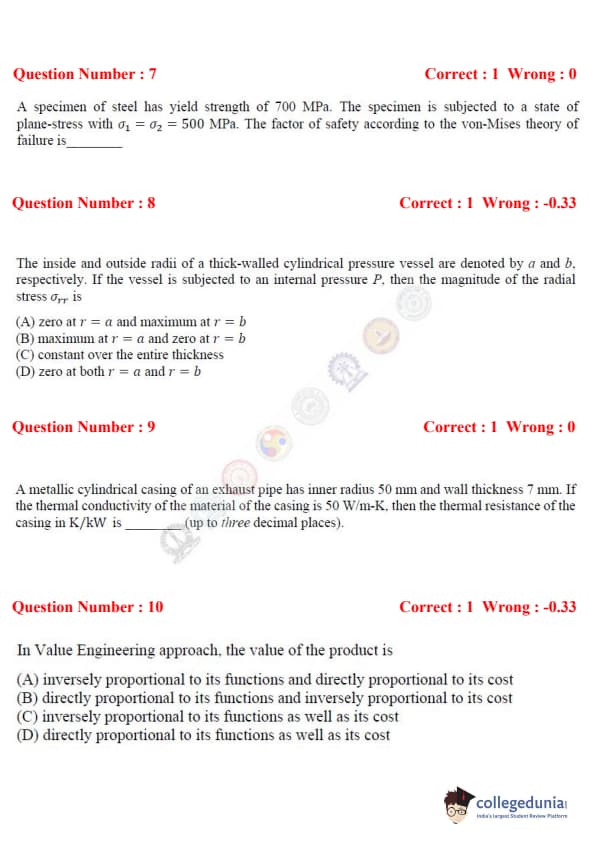 Question Number : 7

Correct : 1 Wrong : 0

A specimen of steel has yield strength of 700 MPa. The specimen is subjected to a state of plane-stress with $\sigma_1 = \sigma_2 = 500$ MPa. The factor of safety according to the von-Mises theory of failure is________

Question Number : 8

Correct : 1 Wrong : -0.33

The inside and outside radii of a thick-walled cylindrical pressure vessel are denoted by $a$ and $b$, respectively. If the vessel is subjected to an internal pressure $P$, then the magnitude of the radial stress $\sigma_{rr}$ is

(A) zero at $r = a$ and maximum at $r = b$
(B) maximum at $r = a$ and zero at $r = b$
(C) constant over the entire thickness
(D) zero at both $r = a$ and $r = b$

Question Number : 9

Correct : 1 Wrong : 0

A metallic cylindrical casing of an exhaust pipe has inner radius 50 mm and wall thickness 7 mm. If the thermal conductivity of the material of the casing is 50 W/m-K, then the thermal resistance of the casing in K/kW is ________(up to three decimal places).

Question Number : 10

Correct : 1 Wrong : -0.33

In Value Engineering approach, the value of the product is

(A) inversely proportional to its functions and directly proportional to its cost
(B) directly proportional to its functions and inversely proportional to its cost
(C) inversely proportional to its functions as well as its cost
(D) directly proportional to its functions as well as its cost

collegedunia
India's largest Student Review Platform